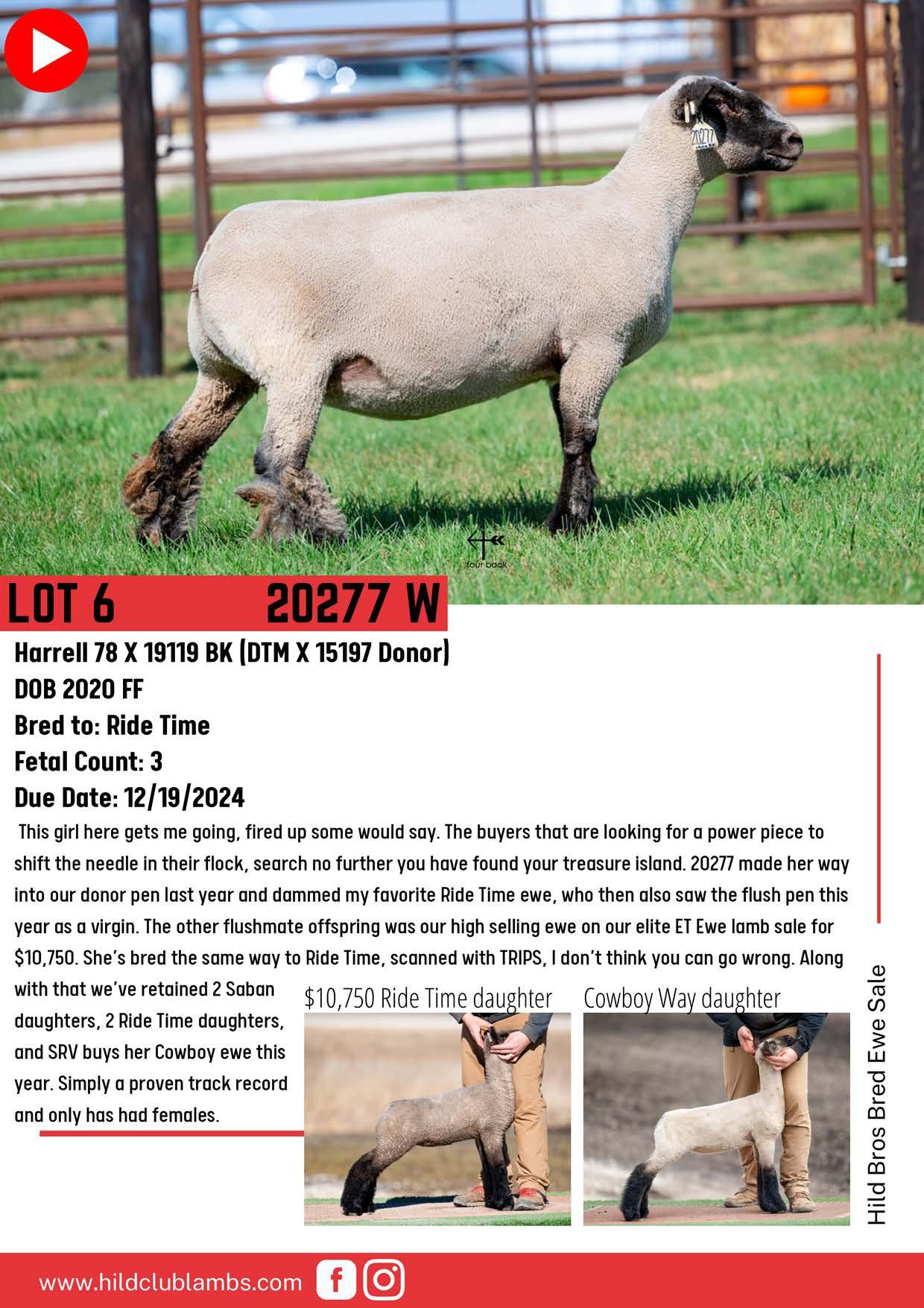 20277

four back

LOT 6 20277 W

Harrell 78 X 19119 BK (DTM X 15197 Donor)
DOB 2020 FF
Bred to: Ride Time
Fetal Count: 3
Due Date: 12/19/2024

This girl here gets me going, fired up some would say. The buyers that are looking for a power piece to shift the needle in their flock, search no further you have found your treasure island. 20277 made her way into our donor pen last year and dammed my favorite Ride Time ewe, who then also saw the flush pen this year as a virgin. The other flushmate offspring was our high selling ewe on our elite ET Ewe lamb sale for $10,750. She's bred the same way to Ride Time, scanned with TRIPS, I don't think you can go wrong. Along with that we've retained 2 Saban daughters, 2 Ride Time daughters, and SRV buys her Cowboy ewe this year. Simply a proven track record and only has had females.

$10,750 Ride Time daughter

Cowboy Way daughter

Hild Bros Bred Ewe Sale

www.hildclublambs.com